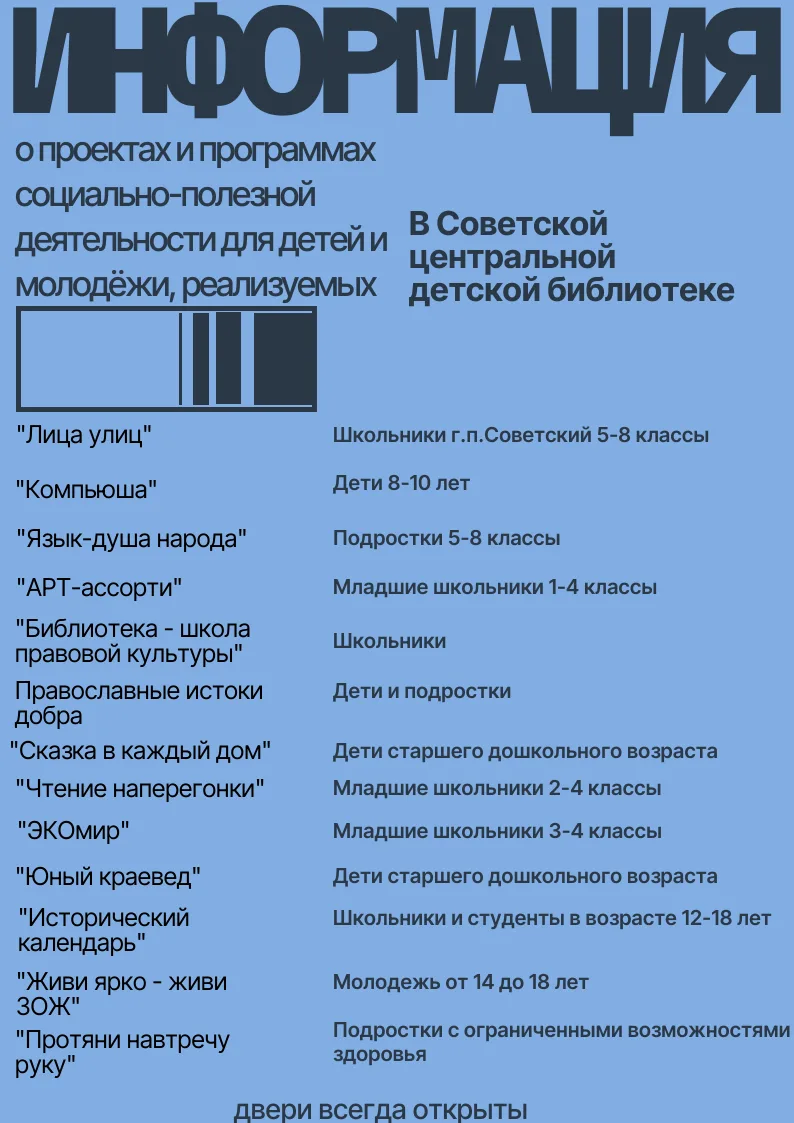 ИНФОРМАЦИЯ

о проектах и программах социально-полезной деятельности для детей и молодёжи, реализуемых

В Советской центральной детской библиотеке

| | |
|---|---|
| "Лица улиц" | Школьники г.п.Советский 5-8 классы |
| "Компьюша" | Дети 8-10 лет |
| "Язык-душа народа" | Подростки 5-8 классы |
| "АРТ-ассорти" | Младшие школьники 1-4 классы |
| "Библиотека - школа правовой культуры" | Школьники |
| Православные истоки добра | Дети и подростки |
| "Сказка в каждый дом" | Дети старшего дошкольного возраста |
| "Чтение наперегонки" | Младшие школьники 2-4 классы |
| "ЭКОмир" | Младшие школьники 3-4 классы |
| "Юный краевед" | Дети старшего дошкольного возраста |
| "Исторический календарь" | Школьники и студенты в возрасте 12-18 лет |
| "Живи ярко - живи ЗОЖ" | Молодежь от 14 до 18 лет |
| "Протяни навтречу руку" | Подростки с ограниченными возможностями здоровья |

двери всегда открыты